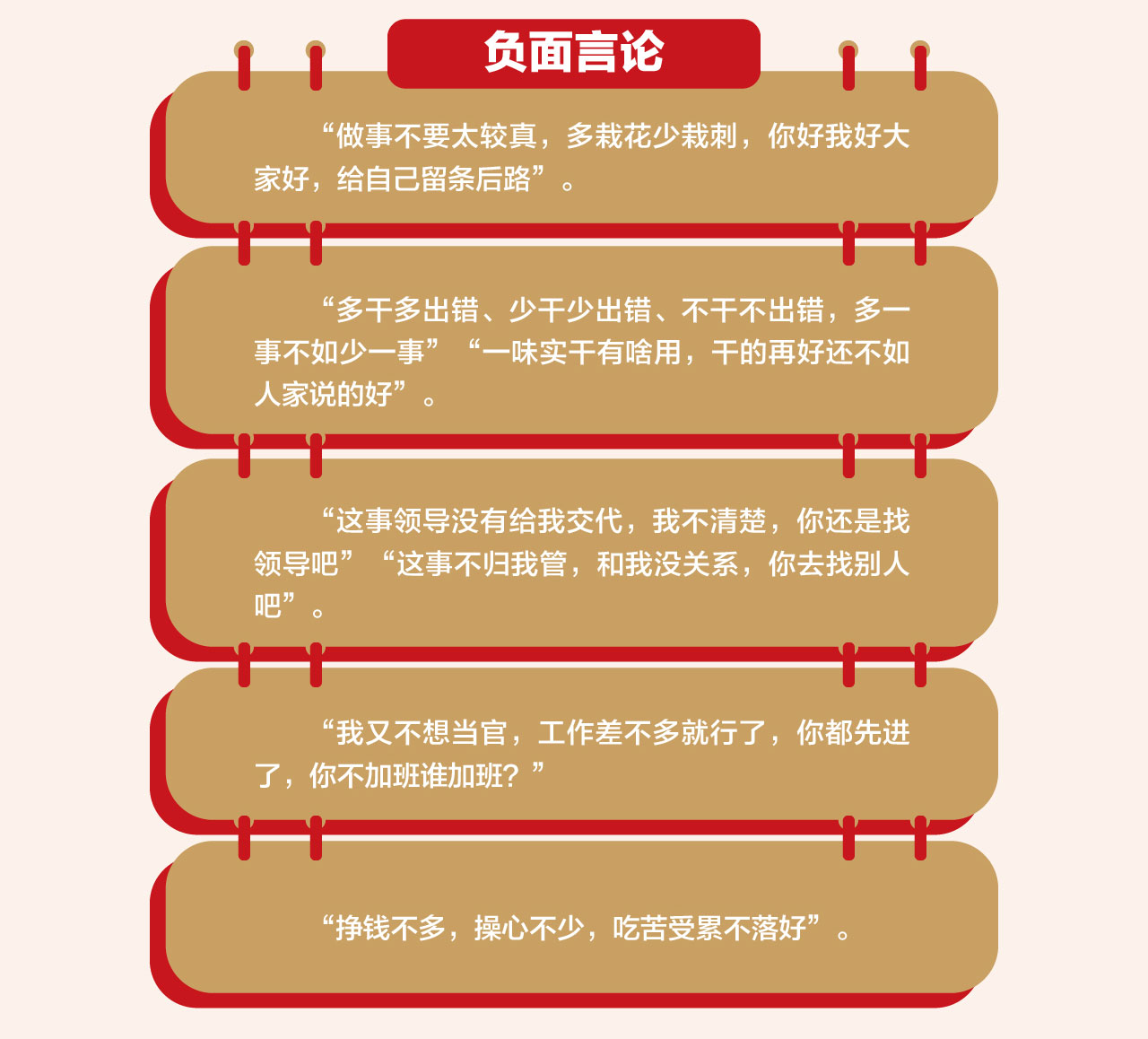 负面言论

“做事不要太较真，多栽花少栽刺，你好我好大家好，给自己留条后路”。

“多干多出错、少干少出错、不干不出错，多一事不如少一事”“一味实干有啥用，干的再好还不如人家说的好”。

“这事领导没有给我交代，我不清楚，你还是找领导吧”“这事不归我管，和我没关系，你去找别人吧”。

“我又不想当官，工作差不多就行了，你都先进了，你不加班谁加班？”

“挣钱不多，操心不少，吃苦受累不落好”。